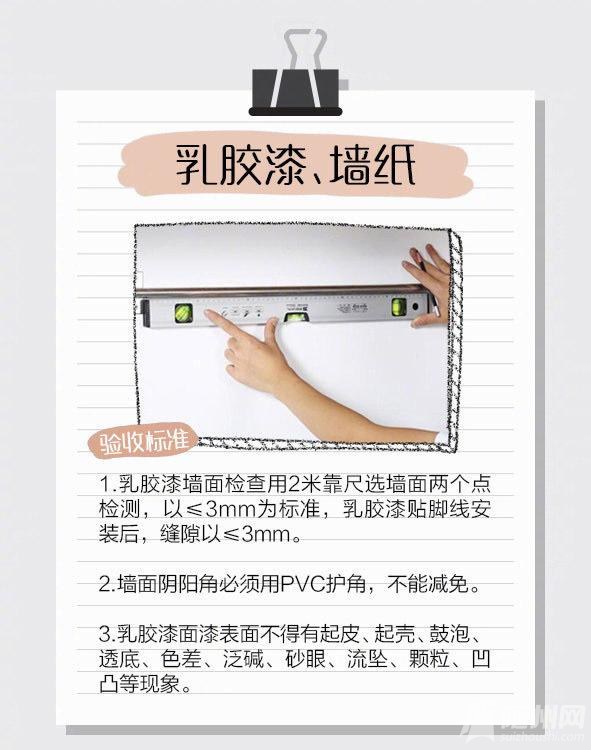 乳胶漆、墙纸

验收标准

1.乳胶漆墙面检查用2米靠尺选墙面两个点检测，以≤3mm为标准，乳胶漆贴脚线安装后，缝隙以≤3mm。

2.墙面阴阳角必须用PVC护角，不能减免。

3.乳胶漆面漆表面不得有起皮、起壳、鼓泡、透底、色差、泛碱、砂眼、流坠、颗粒、凹凸等现象。

随州网
suizhou.com